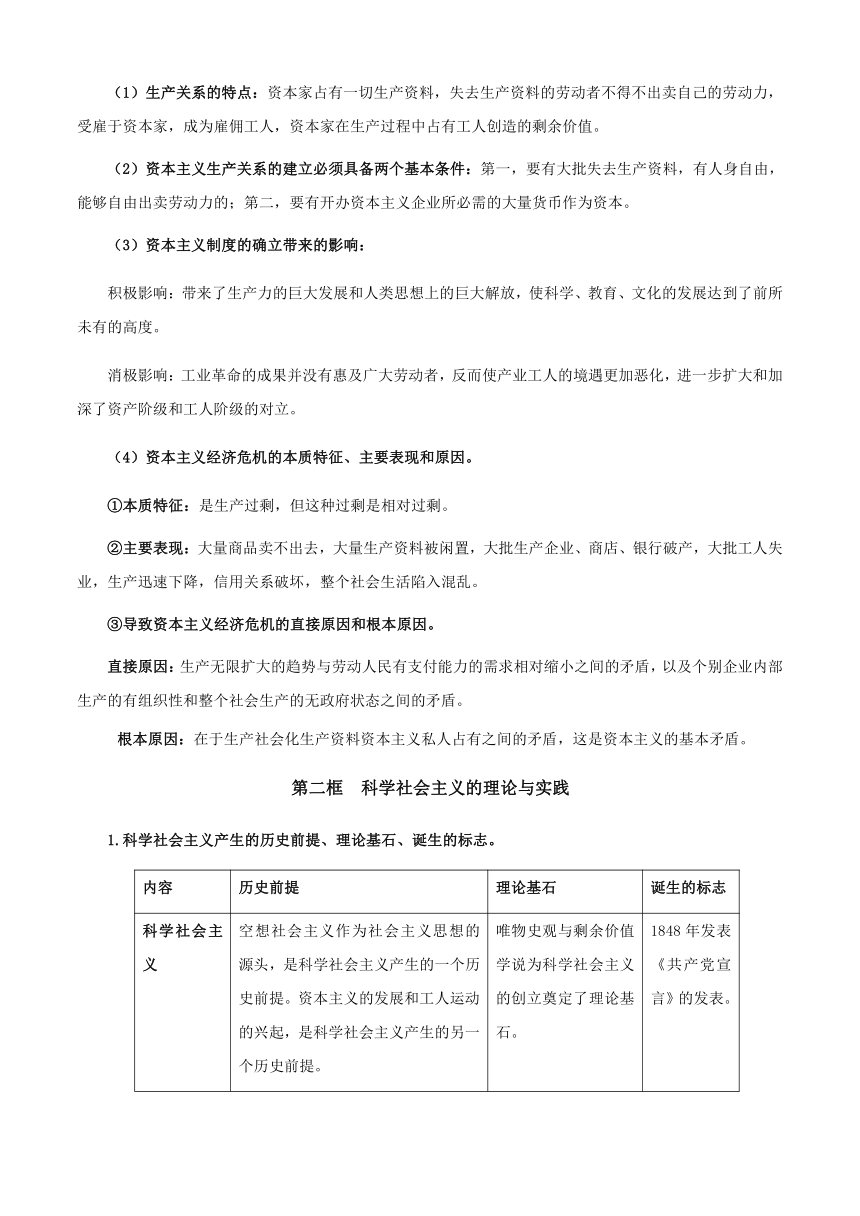 （1）生产关系的特点：资本家占有一切生产资料，失去生产资料的劳动者不得不出卖自己的劳动力，受雇于资本家，成为雇佣工人，资本家在生产过程中占有工人创造的剩余价值。

（2）资本主义生产关系的建立必须具备两个基本条件：第一，要有大批失去生产资料，有人身自由，能够自由出卖劳动力的；第二，要有开办资本主义企业所必需的大量货币作为资本。

（3）资本主义制度的确立带来的影响：

积极影响：带来了生产力的巨大发展和人类思想上的巨大解放，使科学、教育、文化的发展达到了前所未有的高度。

消极影响：工业革命的成果并没有惠及广大劳动者，反而使产业工人的境遇更加恶化，进一步扩大和加深了资产阶级和工人阶级的对立。

（4）资本主义经济危机的本质特征、主要表现和原因。

①本质特征：是生产过剩，但这种过剩是相对过剩。

②主要表现：大量商品卖不出去，大量生产资料被闲置，大批生产企业、商店、银行破产，大批工人失业，生产迅速下降，信用关系破坏，整个社会生活陷入混乱。

③导致资本主义经济危机的直接原因和根本原因。

直接原因：生产无限扩大的趋势与劳动人民有支付能力的需求相对缩小之间的矛盾，以及个别企业内部生产的有组织性和整个社会生产的无政府状态之间的矛盾。

根本原因：在于生产社会化生产资料资本主义私人占有之间的矛盾，这是资本主义的基本矛盾。

第二框　科学社会主义的理论与实践

1.科学社会主义产生的历史前提、理论基石、诞生的标志。

| 内容 | 历史前提 | 理论基石 | 诞生的标志 |
|---|---|---|---|
| 科学社会主义 | 空想社会主义作为社会主义思想的源头，是科学社会主义产生的一个历史前提。资本主义的发展和工人运动的兴起，是科学社会主义产生的另一个历史前提。 | 唯物史观与剩余价值学说为科学社会主义的创立奠定了理论基石。 | 1848 年发表《共产党宣言》的发表。 |